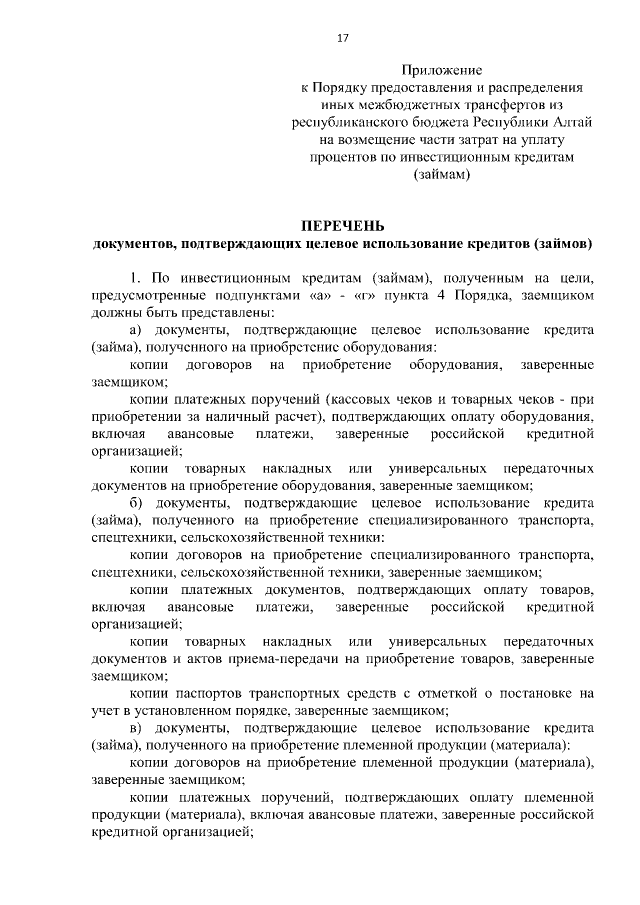 17

Приложение
к Порядку предоставления и распределения иных межбюджетных трансфертов из республиканского бюджета Республики Алтай на возмещение части затрат на уплату процентов по инвестиционным кредитам (займам)

ПЕРЕЧЕНЬ
документов, подтверждающих целевое использование кредитов (займов)

1. По инвестиционным кредитам (займам), полученным на цели, предусмотренные подпунктами «а» - «г» пункта 4 Порядка, заемщиком должны быть представлены:

а) документы, подтверждающие целевое использование кредита (займа), полученного на приобретение оборудования:

копии договоров на приобретение оборудования, заверенные заемщиком;

копии платежных поручений (кассовых чеков и товарных чеков - при приобретении за наличный расчет), подтверждающих оплату оборудования, включая авансовые платежи, заверенные российской кредитной организацией;

копии товарных накладных или универсальных передаточных документов на приобретение оборудования, заверенные заемщиком;

б) документы, подтверждающие целевое использование кредита (займа), полученного на приобретение специализированного транспорта, спецтехники, сельскохозяйственной техники:

копии договоров на приобретение специализированного транспорта, спецтехники, сельскохозяйственной техники, заверенные заемщиком;

копии платежных документов, подтверждающих оплату товаров, включая авансовые платежи, заверенные российской кредитной организацией;

копии товарных накладных или универсальных передаточных документов и актов приема-передачи на приобретение товаров, заверенные заемщиком;

копии паспортов транспортных средств с отметкой о постановке на учет в установленном порядке, заверенные заемщиком;

в) документы, подтверждающие целевое использование кредита (займа), полученного на приобретение племенной продукции (материала):

копии договоров на приобретение племенной продукции (материала), заверенные заемщиком;

копии платежных поручений, подтверждающих оплату племенной продукции (материала), включая авансовые платежи, заверенные российской кредитной организацией;